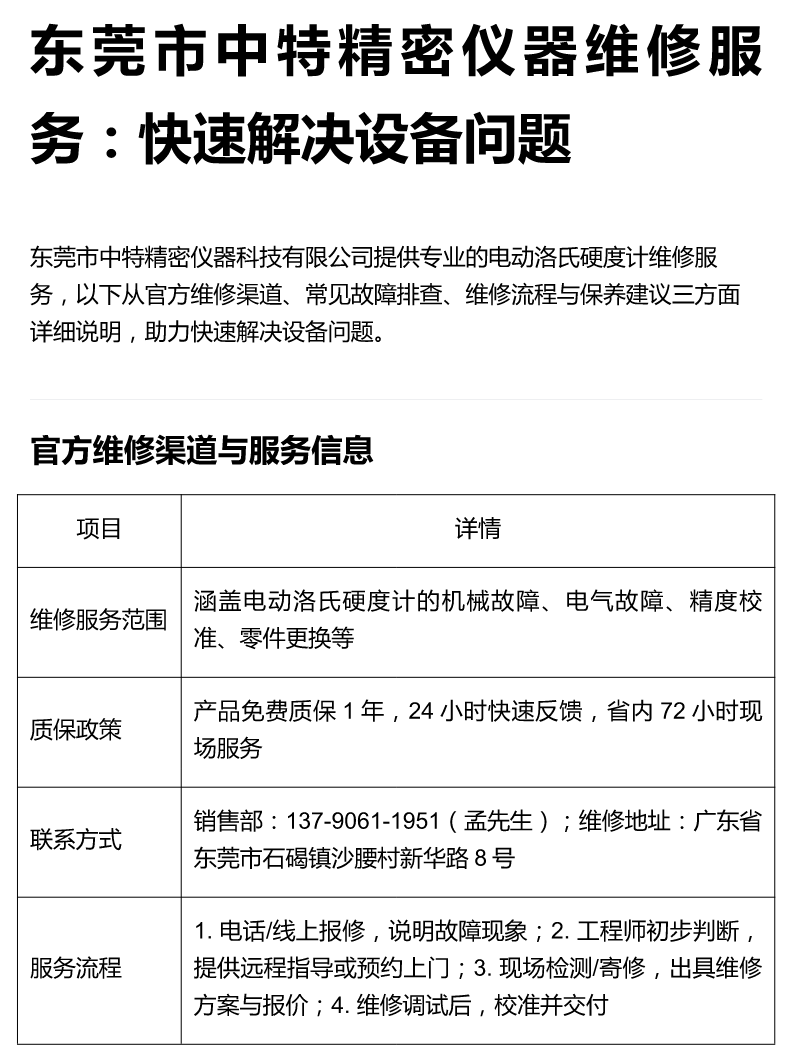 东莞市中特精密仪器维修服务：快速解决设备问题

东莞市中特精密仪器科技有限公司提供专业的电动洛氏硬度计维修服务，以下从官方维修渠道、常见故障排查、维修流程与保养建议三方面详细说明，助力快速解决设备问题。

官方维修渠道与服务信息

| 项目 | 详情 |
|---|---|
| 维修服务范围 | 涵盖电动洛氏硬度计的机械故障、电气故障、精度校准、零件更换等 |
| 质保政策 | 产品免费质保 1 年，24 小时快速反馈，省内 72 小时现场服务 |
| 联系方式 | 销售部：137-9061-1951（孟先生）；维修地址：广东省东莞市石碣镇沙腰村新华路 8 号 |
| 服务流程 | 1. 电话/线上报修，说明故障现象；2. 工程师初步判断，提供远程指导或预约上门；3. 现场检测/寄修，出具维修方案与报价；4. 维修调试后，校准并交付 |